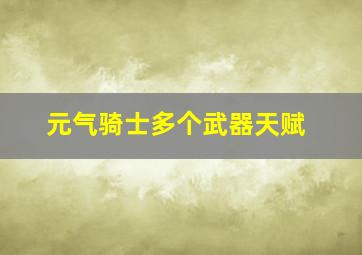 元气骑士多个武器天赋